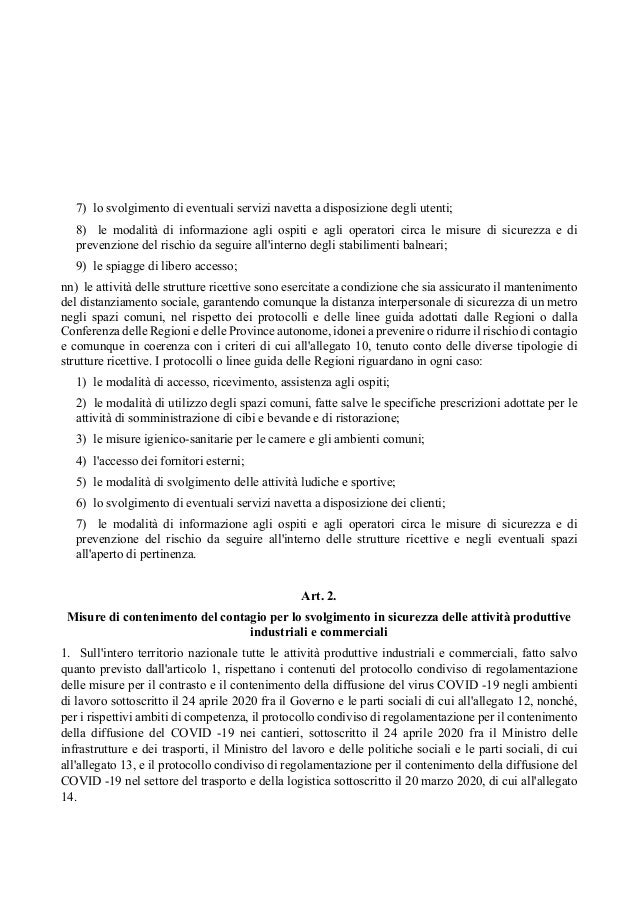 7) lo svolgimento di eventuali servizi navetta a disposizione degli utenti;

8) le modalità di informazione agli ospiti e agli operatori circa le misure di sicurezza e di prevenzione del rischio da seguire all'interno degli stabilimenti balneari;

9) le spiagge di libero accesso;

nn) le attività delle strutture ricettive sono esercitate a condizione che sia assicurato il mantenimento del distanziamento sociale, garantendo comunque la distanza interpersonale di sicurezza di un metro negli spazi comuni, nel rispetto dei protocolli e delle linee guida adottati dalle Regioni o dalla Conferenza delle Regioni e delle Province autonome, idonei a prevenire o ridurre il rischio di contagio e comunque in coerenza con i criteri di cui all'allegato 10, tenuto conto delle diverse tipologie di strutture ricettive. I protocolli o linee guida delle Regioni riguardano in ogni caso:

1) le modalità di accesso, ricevimento, assistenza agli ospiti;

2) le modalità di utilizzo degli spazi comuni, fatte salve le specifiche prescrizioni adottate per le attività di somministrazione di cibi e bevande e di ristorazione;

3) le misure igienico-sanitarie per le camere e gli ambienti comuni;

4) l'accesso dei fornitori esterni;

5) le modalità di svolgimento delle attività ludiche e sportive;

6) lo svolgimento di eventuali servizi navetta a disposizione dei clienti;

7) le modalità di informazione agli ospiti e agli operatori circa le misure di sicurezza e di prevenzione del rischio da seguire all'interno delle strutture ricettive e negli eventuali spazi all'aperto di pertinenza.

Art. 2.

Misure di contenimento del contagio per lo svolgimento in sicurezza delle attività produttive industriali e commerciali

1. Sull'intero territorio nazionale tutte le attività produttive industriali e commerciali, fatto salvo quanto previsto dall'articolo 1, rispettano i contenuti del protocollo condiviso di regolamentazione delle misure per il contrasto e il contenimento della diffusione del virus COVID -19 negli ambienti di lavoro sottoscritto il 24 aprile 2020 fra il Governo e le parti sociali di cui all'allegato 12, nonché, per i rispettivi ambiti di competenza, il protocollo condiviso di regolamentazione per il contenimento della diffusione del COVID -19 nei cantieri, sottoscritto il 24 aprile 2020 fra il Ministro delle infrastrutture e dei trasporti, il Ministro del lavoro e delle politiche sociali e le parti sociali, di cui all'allegato 13, e il protocollo condiviso di regolamentazione per il contenimento della diffusione del COVID -19 nel settore del trasporto e della logistica sottoscritto il 20 marzo 2020, di cui all'allegato 14.